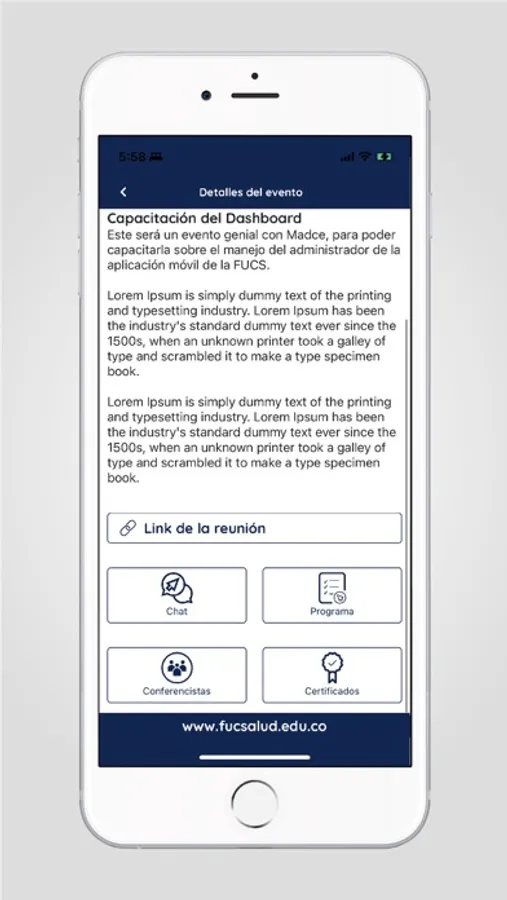 5:58

Detalles del evento

Capacitación del Dashboard
Este será un evento genial con Madce, para poder capacitarla sobre el manejo del administrador de la aplicación móvil de la FUCS.

Lorem Ipsum is simply dummy text of the printing and typesetting industry. Lorem Ipsum has been the industry's standard dummy text ever since the 1500s, when an unknown printer took a galley of type and scrambled it to make a type specimen book.

Lorem Ipsum is simply dummy text of the printing and typesetting industry. Lorem Ipsum has been the industry's standard dummy text ever since the 1500s, when an unknown printer took a galley of type and scrambled it to make a type specimen book.

Link de la reunión

Chat

Programa

Conferencistas

Certificados

www.fucsalud.edu.co